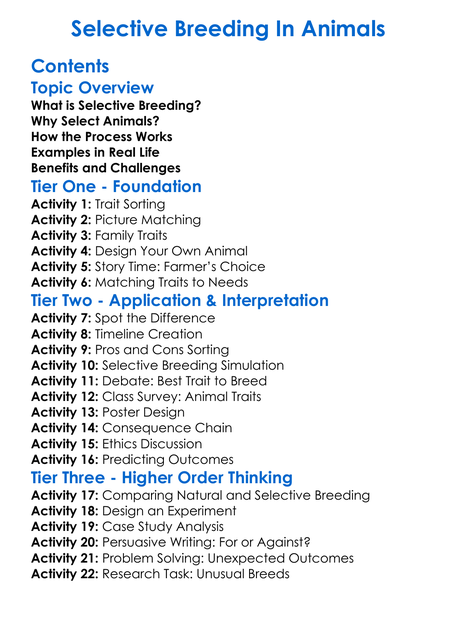 Selective Breeding In Animals

Contents

Topic Overview

What is Selective Breeding?
Why Select Animals?
How the Process Works
Examples in Real Life
Benefits and Challenges

Tier One - Foundation

Activity 1: Trait Sorting
Activity 2: Picture Matching
Activity 3: Family Traits
Activity 4: Design Your Own Animal
Activity 5: Story Time: Farmer's Choice
Activity 6: Matching Traits to Needs

Tier Two - Application & Interpretation

Activity 7: Spot the Difference
Activity 8: Timeline Creation
Activity 9: Pros and Cons Sorting
Activity 10: Selective Breeding Simulation
Activity 11: Debate: Best Trait to Breed
Activity 12: Class Survey: Animal Traits
Activity 13: Poster Design
Activity 14: Consequence Chain
Activity 15: Ethics Discussion
Activity 16: Predicting Outcomes

Tier Three - Higher Order Thinking

Activity 17: Comparing Natural and Selective Breeding
Activity 18: Design an Experiment
Activity 19: Case Study Analysis
Activity 20: Persuasive Writing: For or Against?
Activity 21: Problem Solving: Unexpected Outcomes
Activity 22: Research Task: Unusual Breeds